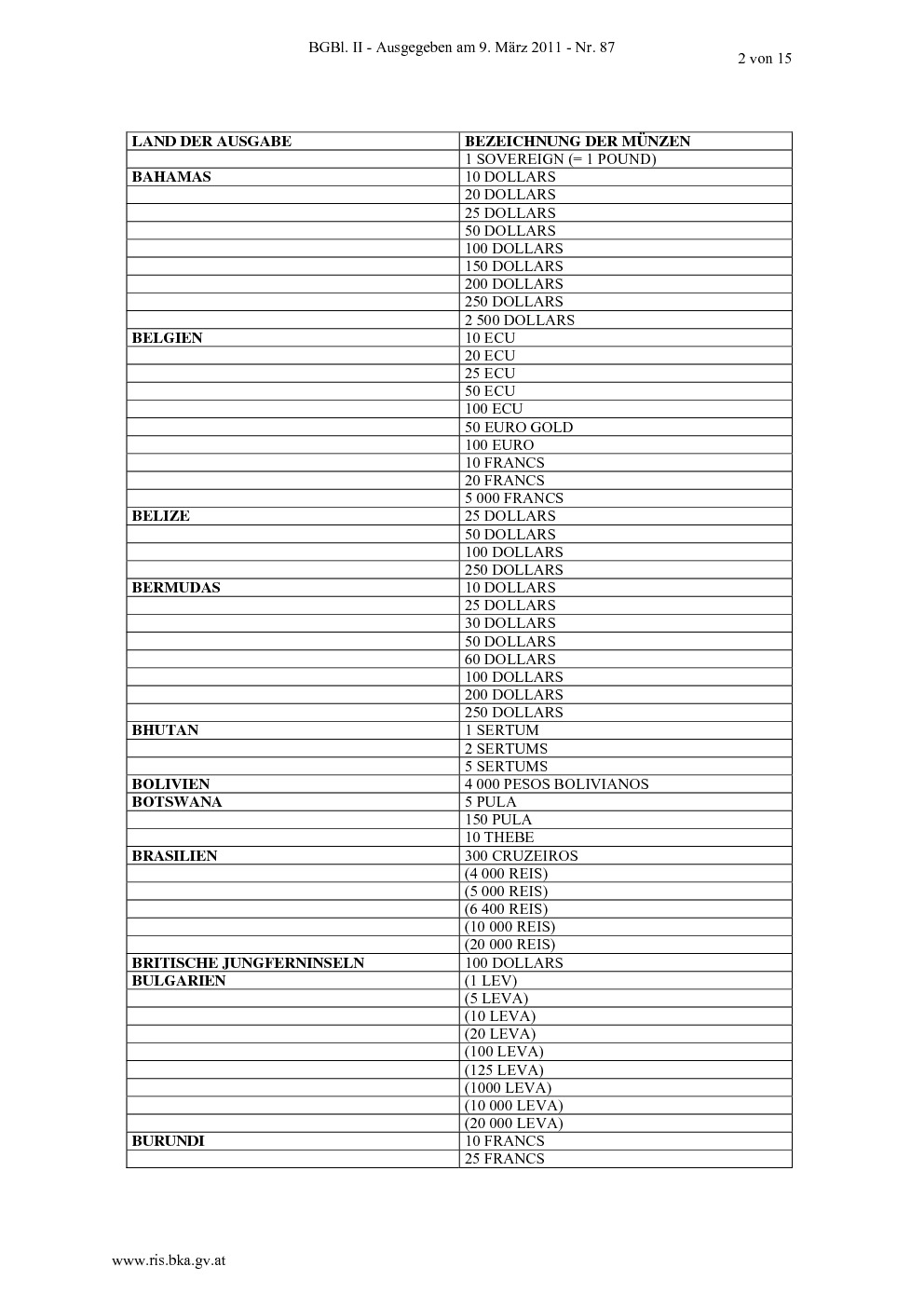 BGBl. II - Ausgegeben am 9. März 2011 - Nr. 87

2 von 15

| LAND DER AUSGABE | BEZEICHNUNG DER MÜNZEN |
|---|---|
|  | 1 SOVEREIGN (= 1 POUND) |
| BAHAMAS | 10 DOLLARS |
|  | 20 DOLLARS |
|  | 25 DOLLARS |
|  | 50 DOLLARS |
|  | 100 DOLLARS |
|  | 150 DOLLARS |
|  | 200 DOLLARS |
|  | 250 DOLLARS |
|  | 2 500 DOLLARS |
| BELGIEN | 10 ECU |
|  | 20 ECU |
|  | 25 ECU |
|  | 50 ECU |
|  | 100 ECU |
|  | 50 EURO GOLD |
|  | 100 EURO |
|  | 10 FRANCS |
|  | 20 FRANCS |
|  | 5 000 FRANCS |
| BELIZE | 25 DOLLARS |
|  | 50 DOLLARS |
|  | 100 DOLLARS |
|  | 250 DOLLARS |
| BERMUDAS | 10 DOLLARS |
|  | 25 DOLLARS |
|  | 30 DOLLARS |
|  | 50 DOLLARS |
|  | 60 DOLLARS |
|  | 100 DOLLARS |
|  | 200 DOLLARS |
|  | 250 DOLLARS |
| BHUTAN | 1 SERTUM |
|  | 2 SERTUMS |
|  | 5 SERTUMS |
| BOLIVIEN | 4 000 PESOS BOLIVIANOS |
| BOTSWANA | 5 PULA |
|  | 150 PULA |
|  | 10 THEBE |
| BRASILIEN | 300 CRUZEIROS |
|  | (4 000 REIS) |
|  | (5 000 REIS) |
|  | (6 400 REIS) |
|  | (10 000 REIS) |
|  | (20 000 REIS) |
| BRITISCHE JUNGFERNINSELN | 100 DOLLARS |
| BULGARIEN | (1 LEV) |
|  | (5 LEVA) |
|  | (10 LEVA) |
|  | (20 LEVA) |
|  | (100 LEVA) |
|  | (125 LEVA) |
|  | (1000 LEVA) |
|  | (10 000 LEVA) |
|  | (20 000 LEVA) |
| BURUNDI | 10 FRANCS |
|  | 25 FRANCS |

www.ris.bka.gv.at